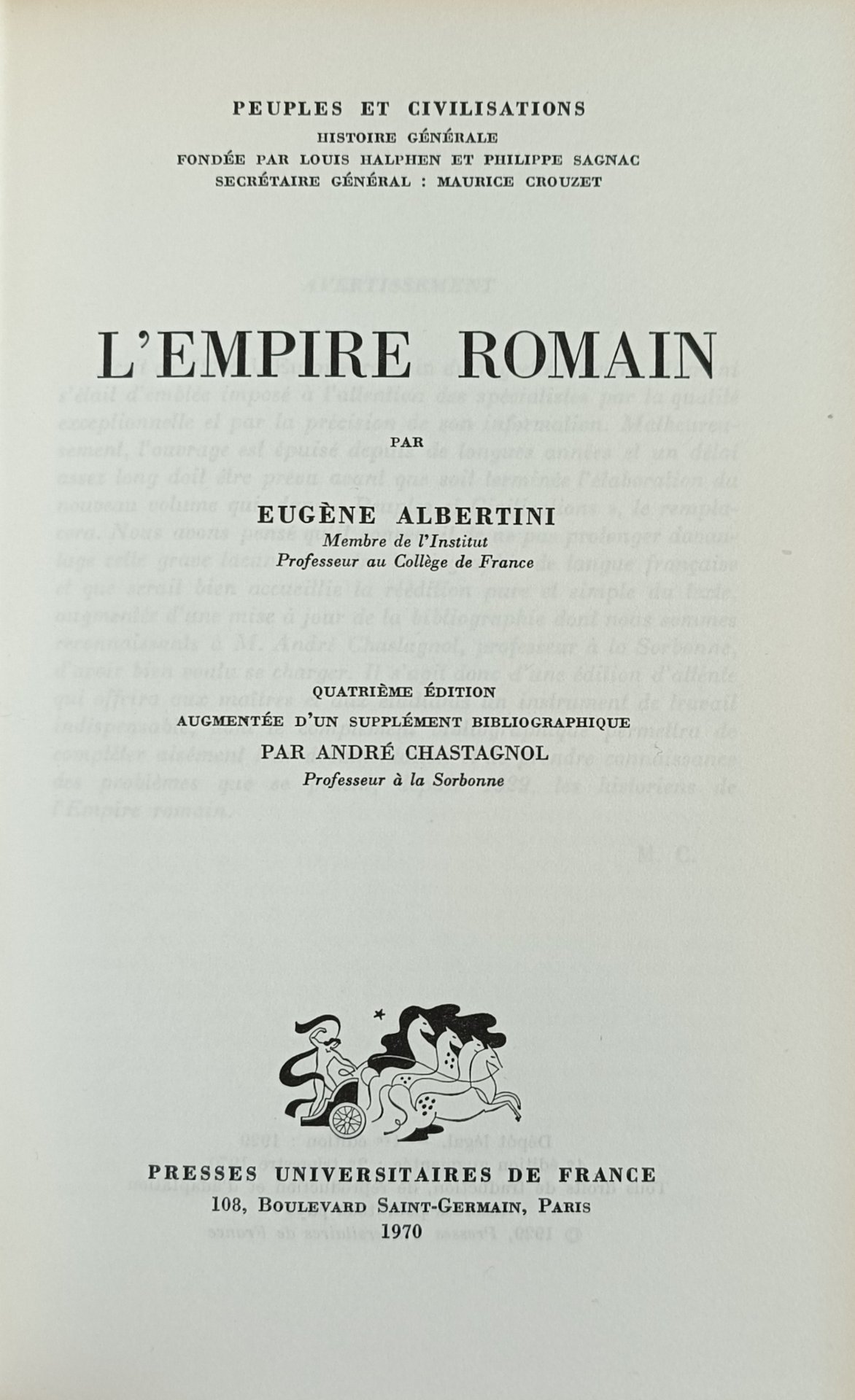 PEUPLES ET CIVILISATIONS
HISTOIRE GÉNÉRALE
FONDÉE PAR LOUIS HALPHEN ET PHILIPPE SAGNAC
SECRÉTAIRE GÉNÉRAL : MAURICE CROUZET

L'EMPIRE ROMAIN

PAR

EUGÈNE ALBERTINI
Membre de l'Institut
Professeur au Collège de France

QUATRIÈME ÉDITION
AUGMENTÉE D'UN SUPPLÉMENT BIBLIOGRAPHIQUE
PAR ANDRÉ CHASTAGNOL
Professeur à la Sorbonne

PRESSES UNIVERSITAIRES DE FRANCE
108, BOULEVARD SAINT-GERMAIN, PARIS
1970